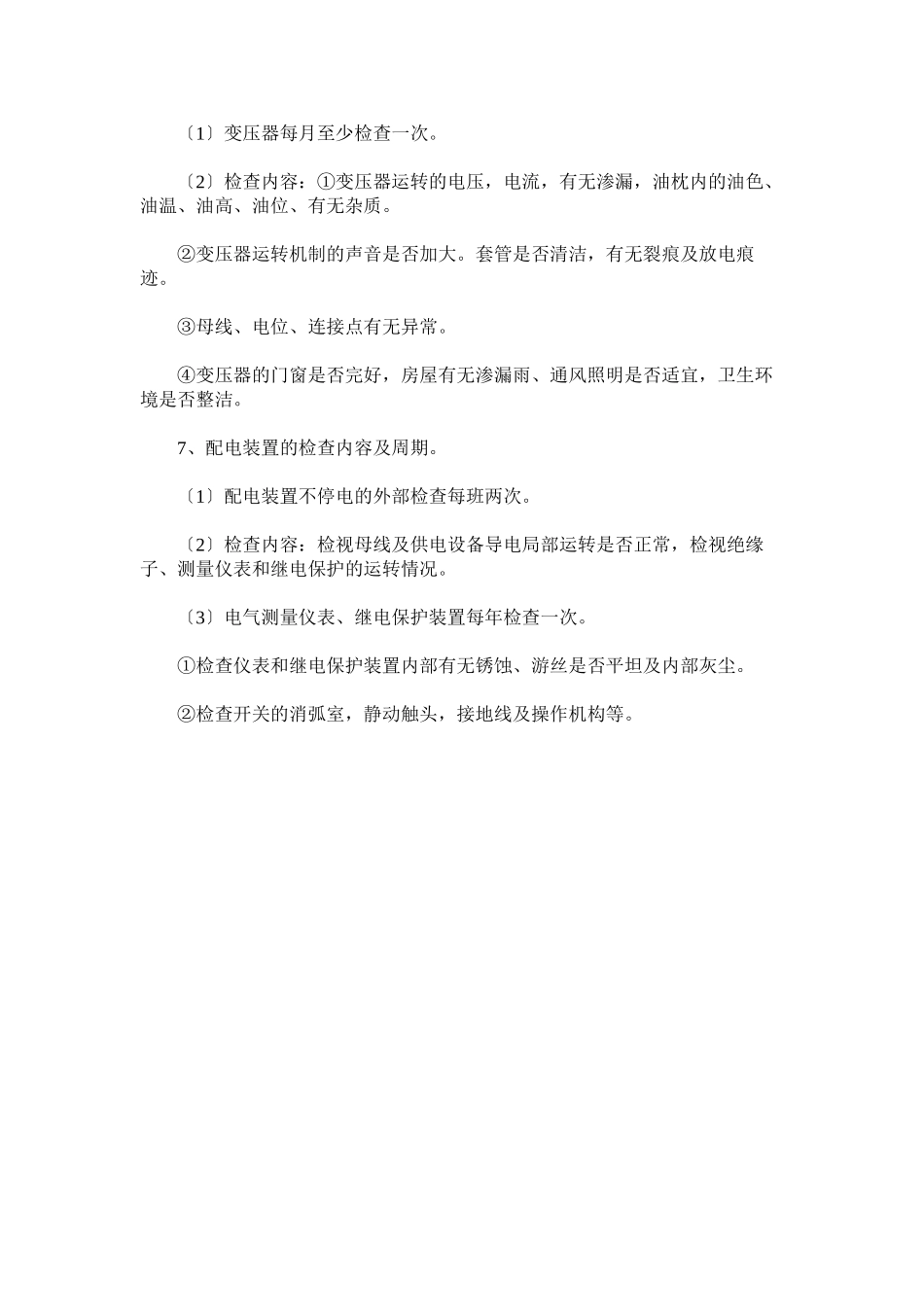 〔1〕变压器每月至少检查一次。

〔2〕检查内容：①变压器运转的电压，电流，有无渗漏，油枕内的油色、油温、油高、油位、有无杂质。

②变压器运转机制的声音是否加大。套管是否清洁，有无裂痕及放电痕迹。

③母线、电位、连接点有无异常。

④变压器的门窗是否完好，房屋有无渗漏雨、通风照明是否适宜，卫生环境是否整洁。

7、配电装置的检查内容及周期。

〔1〕配电装置不停电的外部检查每班两次。

〔2〕检查内容：检视母线及供电设备导电局部运转是否正常，检视绝缘子、测量仪表和继电保护的运转情况。

〔3〕电气测量仪表、继电保护装置每年检查一次。

①检查仪表和继电保护装置内部有无锈蚀、游丝是否平坦及内部灰尘。

②检查开关的消弧室，静动触头，接地线及操作机构等。